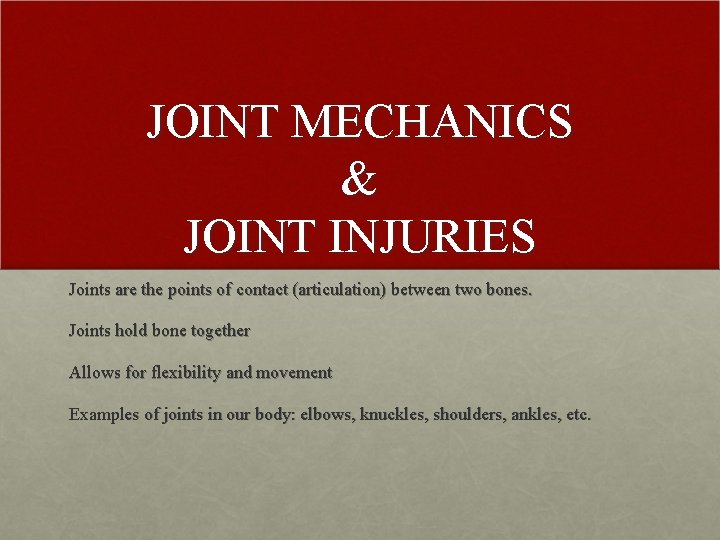 JOINT MECHANICS
&
JOINT INJURIES

Joints are the points of contact (articulation) between two bones.

Joints hold bone together

Allows for flexibility and movement

Examples of joints in our body: elbows, knuckles, shoulders, ankles, etc.